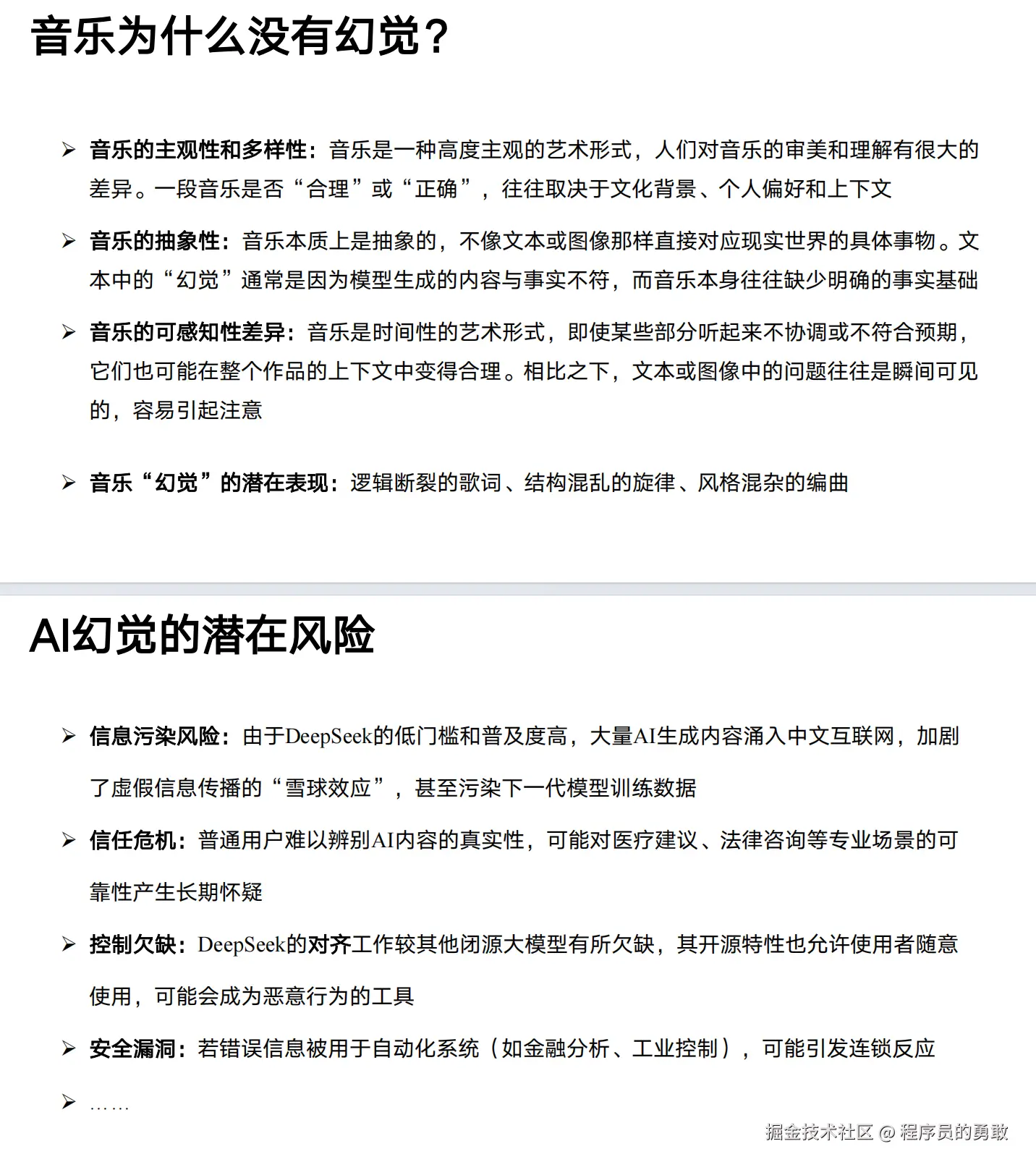 音乐为什么没有幻觉？

➢ 音乐的主观性和多样性：音乐是一种高度主观的艺术形式，人们对音乐的审美和理解有很大的差异。一段音乐是否“合理”或“正确”，往往取决于文化背景、个人偏好和上下文

➢ 音乐的抽象性：音乐本质上是抽象的，不像文本或图像那样直接对应现实世界的具体事物。文本中的“幻觉”通常是因为模型生成的内容与事实不符，而音乐本身往往缺少明确的事实基础

➢ 音乐的可感知性差异：音乐是时间性的艺术形式，即使某些部分听起来不协调或不符合预期，它们也可能在整个作品的上下文中变得合理。相比之下，文本或图像中的问题往往是瞬间可见的，容易引起注意

➢ 音乐“幻觉”的潜在表现：逻辑断裂的歌词、结构混乱的旋律、风格混杂的编曲

AI幻觉的潜在风险

➢ 信息污染风险：由于DeepSeek的低门槛和普及度高，大量AI生成内容涌入中文互联网，加剧了虚假信息传播的“雪球效应”，甚至污染下一代模型训练数据

➢ 信任危机：普通用户难以辨别AI内容的真实性，可能对医疗建议、法律咨询等专业场景的可靠性产生长期怀疑

➢ 控制欠缺：DeepSeek的对齐工作较其他闭源大模型有所欠缺，其开源特性也允许使用者随意使用，可能会成为恶意行为的工具

➢ 安全漏洞：若错误信息被用于自动化系统（如金融分析、工业控制），可能引发连锁反应

➢ ……

掘金技术社区 @ 程序员的勇敢